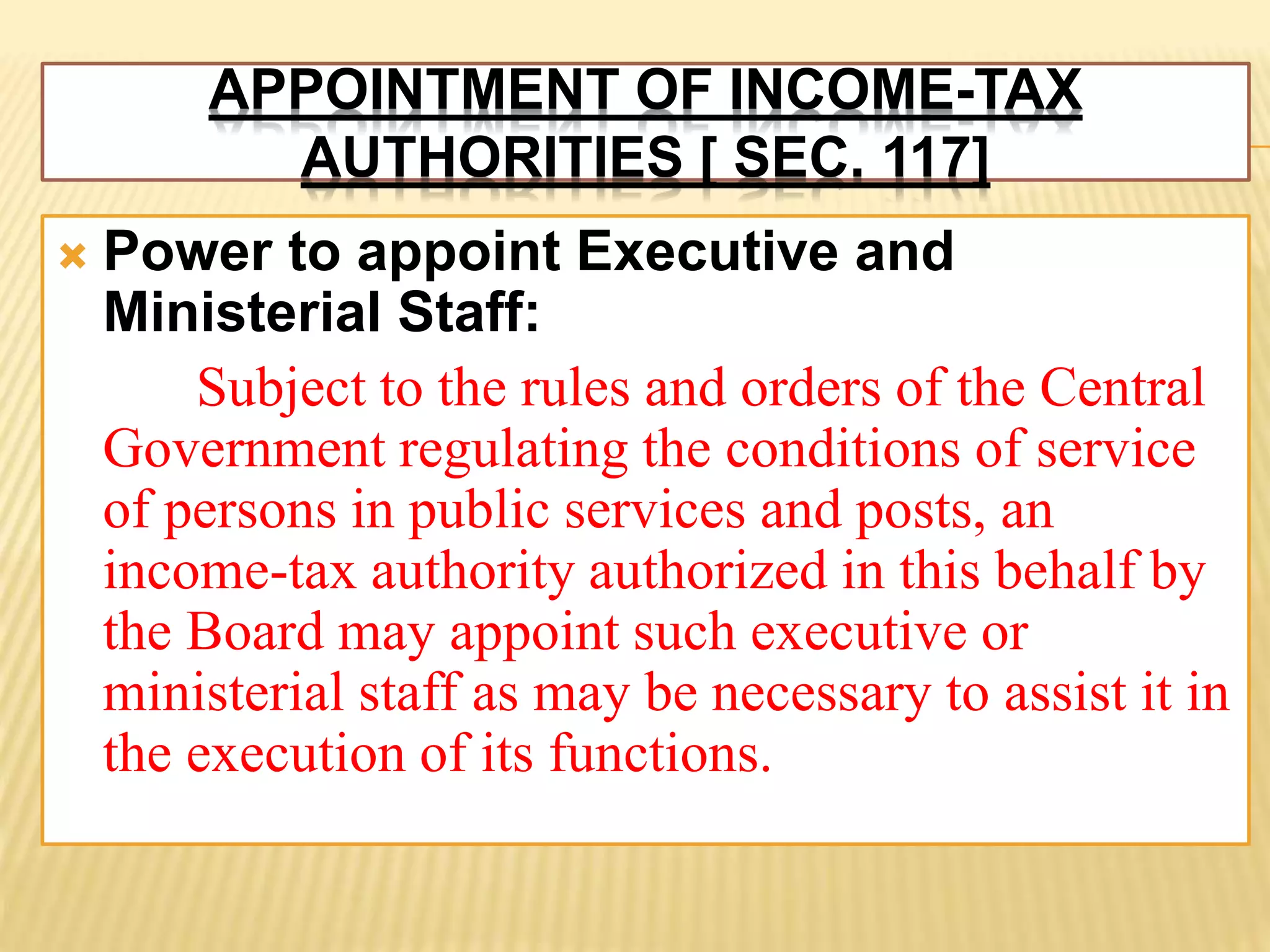 APPOINTMENT OF INCOME-TAX AUTHORITIES [ SEC. 117]

Power to appoint Executive and Ministerial Staff:

Subject to the rules and orders of the Central Government regulating the conditions of service of persons in public services and posts, an income-tax authority authorized in this behalf by the Board may appoint such executive or ministerial staff as may be necessary to assist it in the execution of its functions.